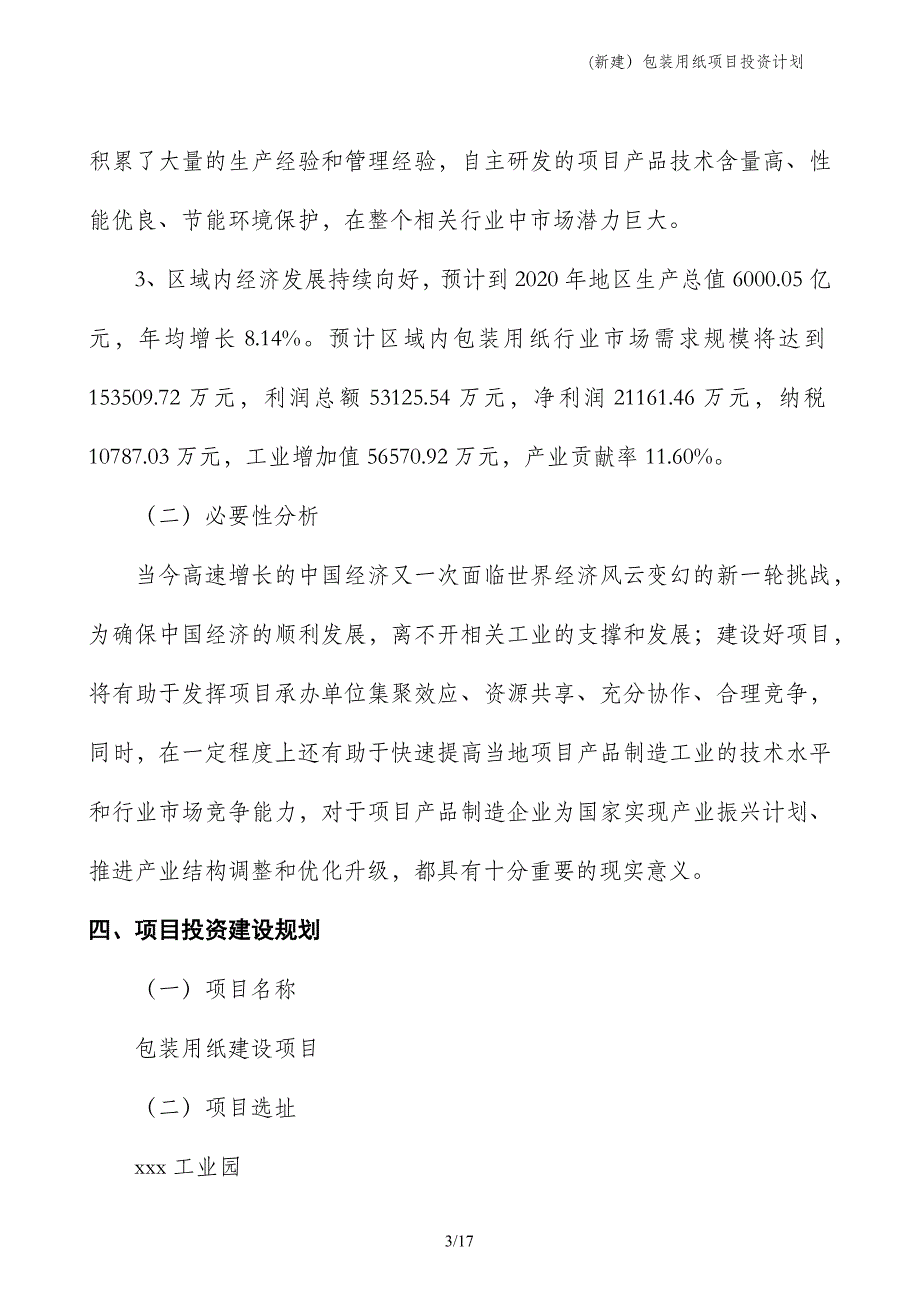 (新建）包装用纸项目投资计划

积累了大量的生产经验和管理经验，自主研发的项目产品技术含量高、性能优良、节能环境保护，在整个相关行业中市场潜力巨大。

3、区域内经济发展持续向好，预计到 2020 年地区生产总值 6000.05 亿元，年均增长 8.14%。预计区域内包装用纸行业市场需求规模将达到 153509.72 万元，利润总额 53125.54 万元，净利润 21161.46 万元，纳税 10787.03 万元，工业增加值 56570.92 万元，产业贡献率 11.60%。

（二）必要性分析

当今高速增长的中国经济又一次面临世界经济风云变幻的新一轮挑战，为确保中国经济的顺利发展，离不开相关工业的支撑和发展；建设好项目，将有助于发挥项目承办单位集聚效应、资源共享、充分协作、合理竞争，同时，在一定程度上还有助于快速提高当地项目产品制造工业的技术水平和行业市场竞争能力，对于项目产品制造企业为国家实现产业振兴计划、推进产业结构调整和优化升级，都具有十分重要的现实意义。

四、项目投资建设规划

（一）项目名称

包装用纸建设项目

（二）项目选址

xxx 工业园

3/17